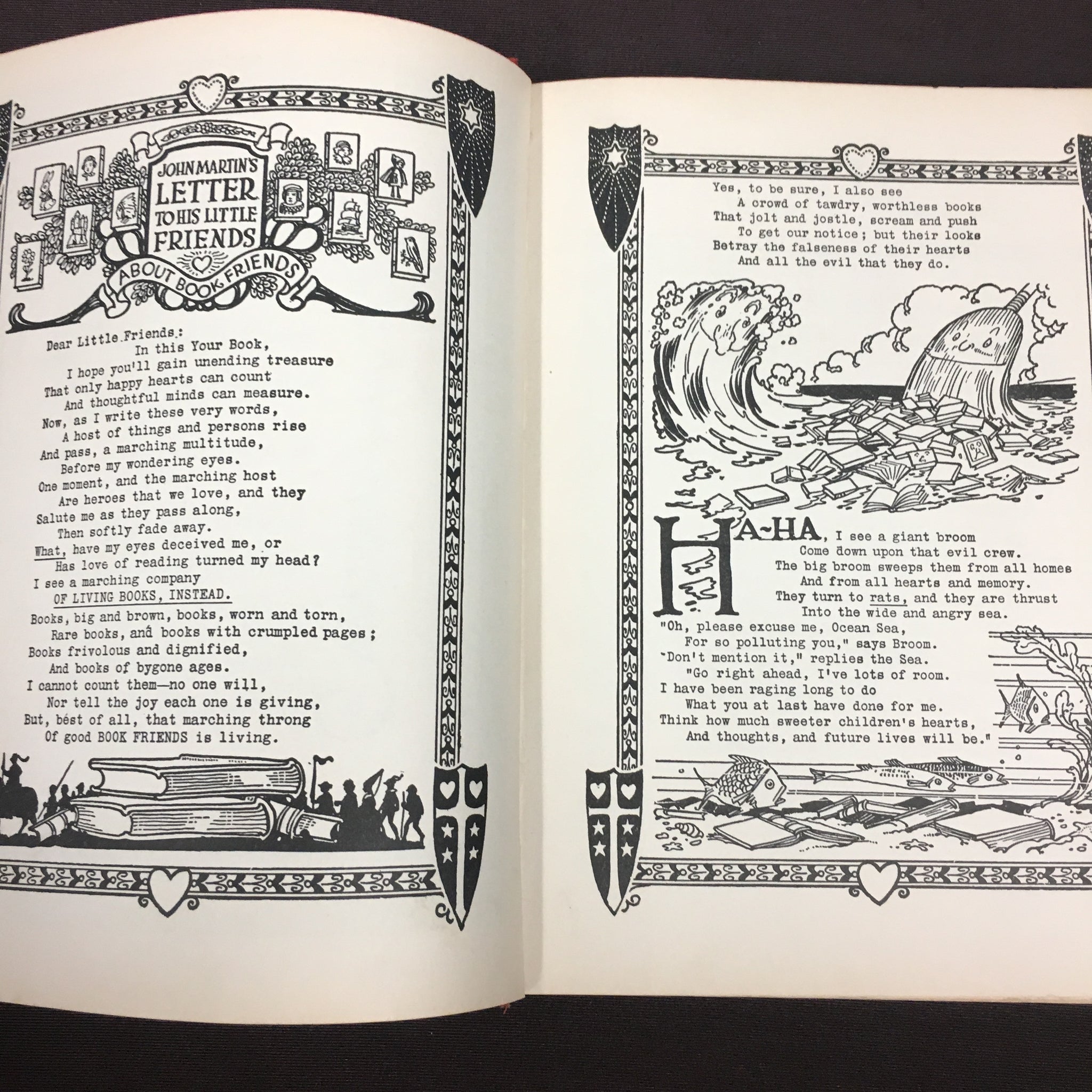 JOHN MARTIN'S LETTER TO HIS LITTLE FRIENDS ABOUT BOOK FRIENDS

Dear Little Friends:
In this Your Book,
I hope you'll gain unending treasure
That only happy hearts can count
And thoughtful minds can measure.
Now, as I write these very words,
A host of things and persons rise
And pass, a marching multitude,
Before my wondering eyes.
One moment, and the marching host
Are heroes that we love, and they
Salute me as they pass along,
Then softly fade away.
What, have my eyes deceived me, or
Has love of reading turned my head?
I see a marching company
OF LIVING BOOKS, INSTEAD.
Books, big and brown, books, worn and torn,
Rare books, and books with crumpled pages;
Books frivolous and dignified,
And books of bygone ages.
I cannot count them—no one will,
Nor tell the joy each one is giving,
But, best of all, that marching throng
Of good BOOK FRIENDS is living.

Yes, to be sure, I also see
A crowd of tawdry, worthless books
That jolt and jostle, scream and push
To get our notice; but their looks
Betray the falseness of their hearts
And all the evil that they do.

HA-HA, I see a giant broom
Come down upon that evil crew.
The big broom sweeps them from all homes
And from all hearts and memory.
They turn to rats, and they are thrust
Into the wide and angry sea.
"Oh, please excuse me, Ocean Sea,
For so polluting you," says Broom.
"Don't mention it," replies the Sea.
"Go right ahead, I've lots of room.
I have been raging long to do
What you at last have done for me.
Think how much sweeter children's hearts,
And thoughts, and future lives will be."